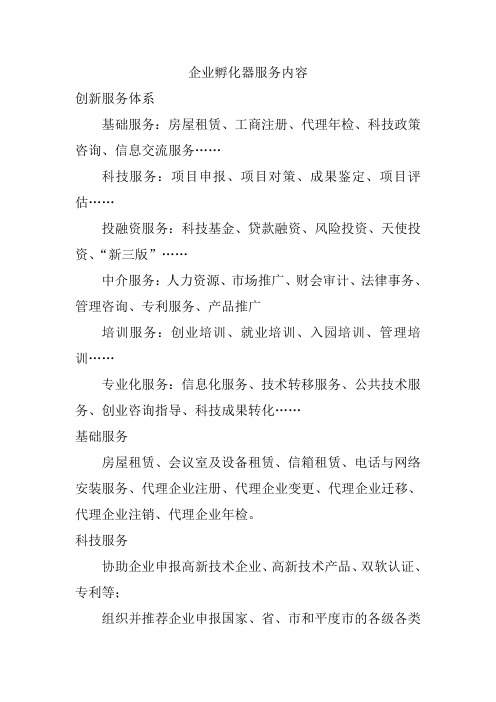 企业孵化器服务内容

创新服务体系

基础服务：房屋租赁、工商注册、代理年检、科技政策咨询、信息交流服务……

科技服务：项目申报、项目对策、成果鉴定、项目评估……

投融资服务：科技基金、贷款融资、风险投资、天使投资、“新三版”……

中介服务：人力资源、市场推广、财会审计、法律事务、管理咨询、专利服务、产品推广

培训服务：创业培训、就业培训、入园培训、管理培训……

专业化服务：信息化服务、技术转移服务、公共技术服务、创业咨询指导、科技成果转化……

基础服务

房屋租赁、会议室及设备租赁、信箱租赁、电话与网络安装服务、代理企业注册、代理企业变更、代理企业迁移、代理企业注销、代理企业年检。

科技服务

协助企业申报高新技术企业、高新技术产品、双软认证、专利等；

组织并推荐企业申报国家、省、市和平度市的各级各类